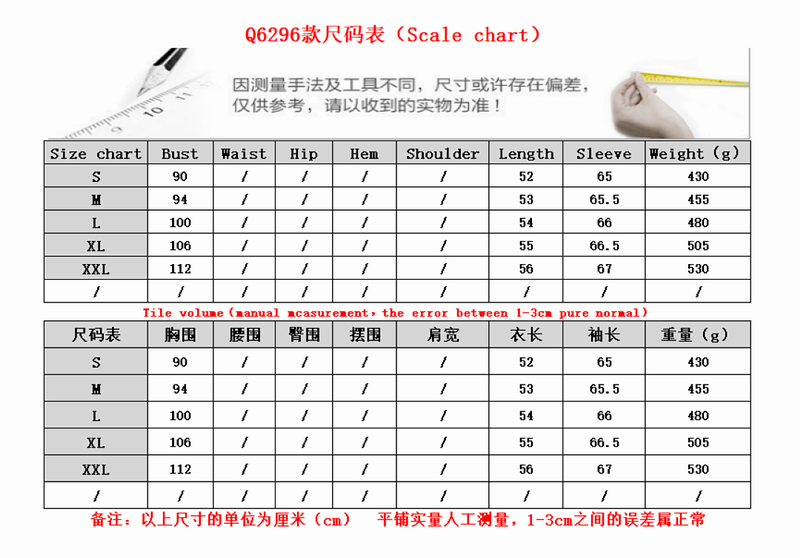 Q6296款尺码表（Scale chart）

因测量手法及工具不同，尺寸或许存在偏差，仅供参考，请以收到的实物为准！

| Size chart | Bust | Waist | Hip | Hem | Shoulder | Length | Sleeve | Weight (g) |
|---|---|---|---|---|---|---|---|---|
| S | 90 | / | / | / | / | 52 | 65 | 430 |
| M | 94 | / | / | / | / | 53 | 65.5 | 455 |
| L | 100 | / | / | / | / | 54 | 66 | 480 |
| XL | 106 | / | / | / | / | 55 | 66.5 | 505 |
| XXL | 112 | / | / | / | / | 56 | 67 | 530 |
| / | / | / | / | / | / | / | / | / |

Tile volume（manual mcasurement，the error between 1-3cm pure normal）

| 尺码表 | 胸围 | 腰围 | 臀围 | 摆围 | 肩宽 | 衣长 | 袖长 | 重量（g） |
|---|---|---|---|---|---|---|---|---|
| S | 90 | / | / | / | / | 52 | 65 | 430 |
| M | 94 | / | / | / | / | 53 | 65.5 | 455 |
| L | 100 | / | / | / | / | 54 | 66 | 480 |
| XL | 106 | / | / | / | / | 55 | 66.5 | 505 |
| XXL | 112 | / | / | / | / | 56 | 67 | 530 |
| / | / | / | / | / | / | / | / | / |

备注：以上尺寸的单位为厘米（cm） 平铺实量人工测量，1-3cm之间的误差属正常